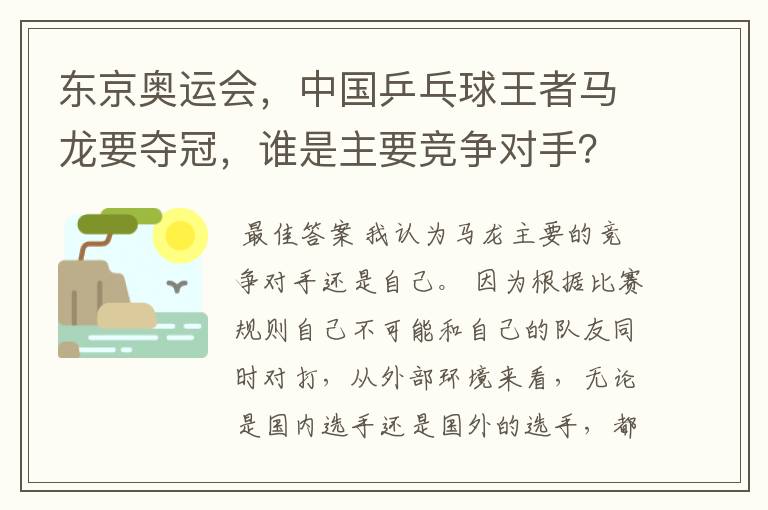 东京奥运会，中国乒乓球王者马龙要夺冠，谁是主要竞争对手？

最佳答案 我认为马龙主要的竞争对手还是自己。 因为根据比赛规则自己不可能和自己的队友同时对打，从外部环境来看，无论是国内选手还是国外的选手，都